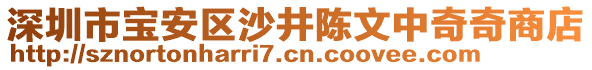 深圳市宝安区沙井陈文中奇奇商店
http://sznortonharri7.cn.coovee.com